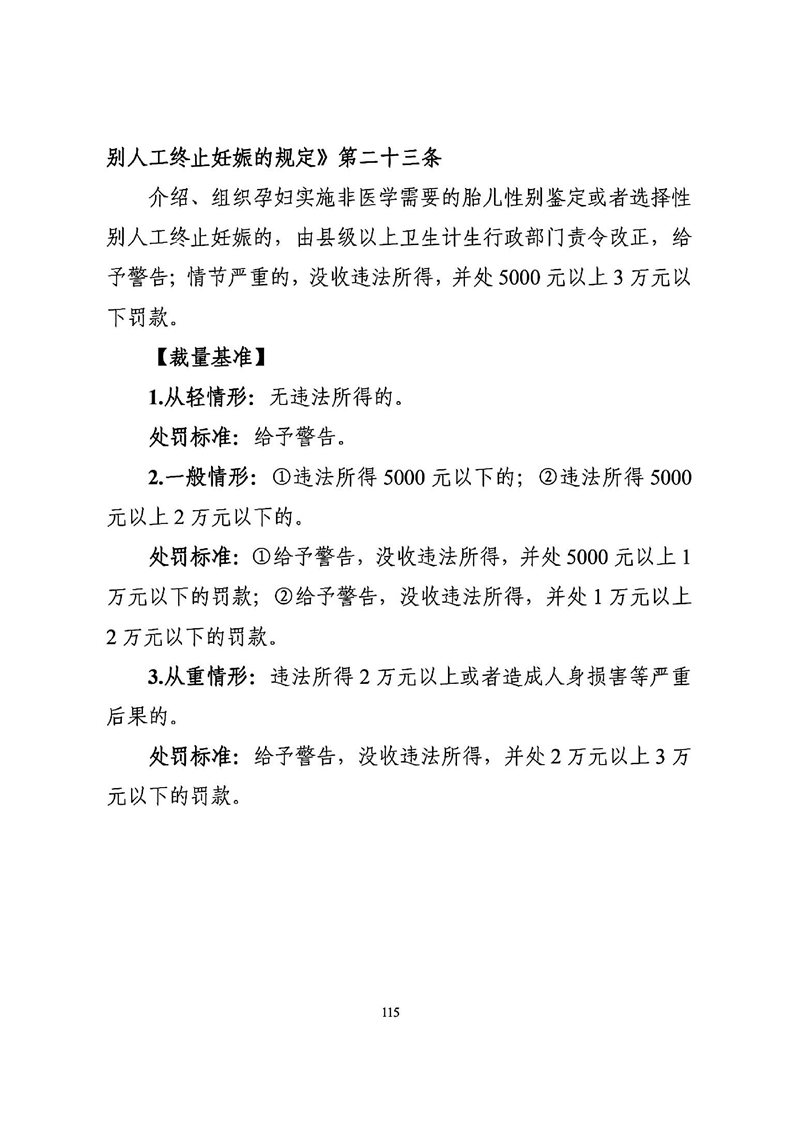 别人工终止妊娠的规定》第二十三条

介绍、组织孕妇实施非医学需要的胎儿性别鉴定或者选择性别人工终止妊娠的，由县级以上卫生计生行政部门责令改正，给予警告；情节严重的，没收违法所得，并处5000元以上3万元以下罚款。

【裁量基准】

1.从轻情形：无违法所得的。

处罚标准：给予警告。

2.一般情形：①违法所得5000元以下的；②违法所得5000元以上2万元以下的。

处罚标准：①给予警告，没收违法所得，并处5000元以上1万元以下的罚款；②给予警告，没收违法所得，并处1万元以上2万元以下的罚款。

3.从重情形：违法所得2万元以上或者造成人身损害等严重后果的。

处罚标准：给予警告，没收违法所得，并处2万元以上3万元以下的罚款。

115